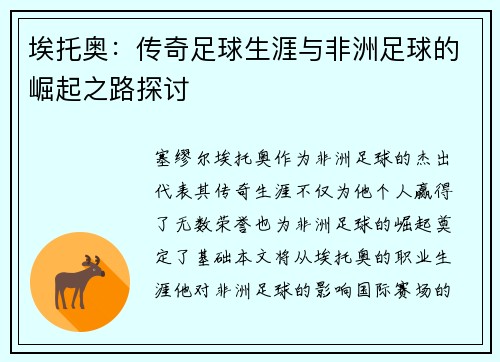 埃托奥：传奇足球生涯与非洲足球的崛起之路探讨

塞缪尔埃托奥作为非洲足球的杰出代表其传奇生涯不仅为他个人赢得了无数荣誉也为非洲足球的崛起奠定了基础本文将从埃托奥的职业生涯他对非洲足球的影响国际赛场的